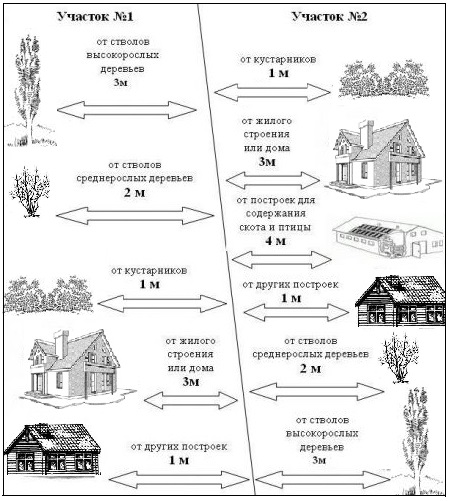 Участок №1

от стволов высокорослых деревьев
3м

от стволов среднерослых деревьев
2 м

от кустарников
1 м

от жилого строения или дома
3м

от других построек
1 м

Участок №2

от кустарников
1 м

от жилого строения или дома
3м

от построек для содержания скота и птицы
4 м

от других построек
1 м

от стволов среднерослых деревьев
2 м

от стволов высокорослых деревьев
3м